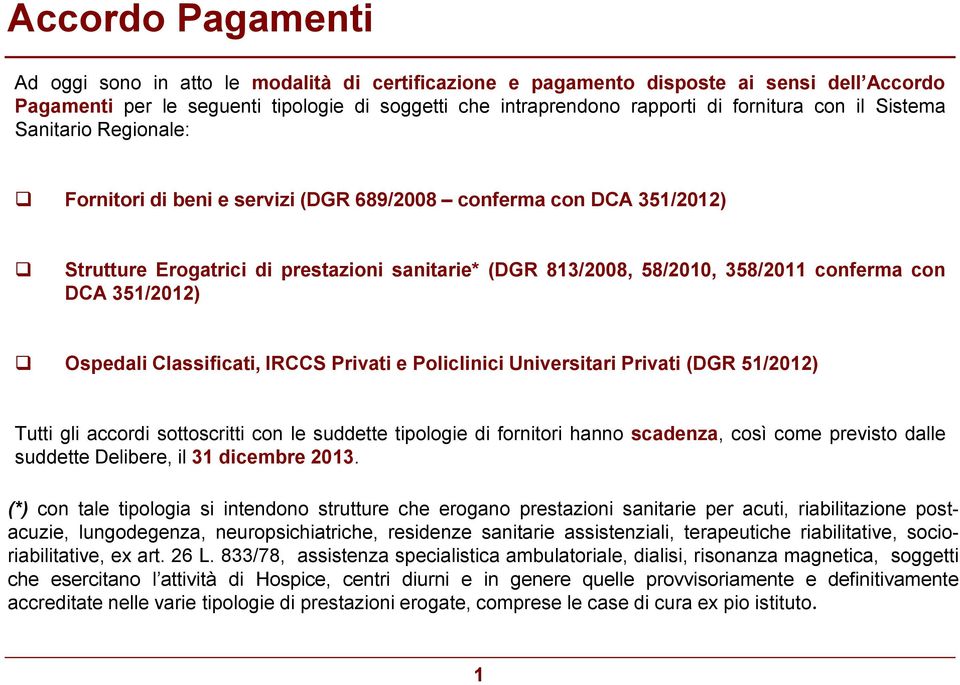 Accordo Pagamenti

Ad oggi sono in atto le modalità di certificazione e pagamento disposte ai sensi dell'Accordo Pagamenti per le seguenti tipologie di soggetti che intraprendono rapporti di fornitura con il Sistema Sanitario Regionale:

❑ Fornitori di beni e servizi (DGR 689/2008 – conferma con DCA 351/2012)

❑ Strutture Erogatrici di prestazioni sanitarie* (DGR 813/2008, 58/2010, 358/2011 conferma con DCA 351/2012)

❑ Ospedali Classificati, IRCCS Privati e Policlinici Universitari Privati (DGR 51/2012)

Tutti gli accordi sottoscritti con le suddette tipologie di fornitori hanno scadenza, così come previsto dalle suddette Delibere, il 31 dicembre 2013.

(*) con tale tipologia si intendono strutture che erogano prestazioni sanitarie per acuti, riabilitazione post-acuzie, lungodegenza, neuropsichiatriche, residenze sanitarie assistenziali, terapeutiche riabilitative, socio-riabilitative, ex art. 26 L. 833/78, assistenza specialistica ambulatoriale, dialisi, risonanza magnetica, soggetti che esercitano l'attività di Hospice, centri diurni e in genere quelle provvisoriamente e definitivamente accreditate nelle varie tipologie di prestazioni erogate, comprese le case di cura ex pio istituto.

1